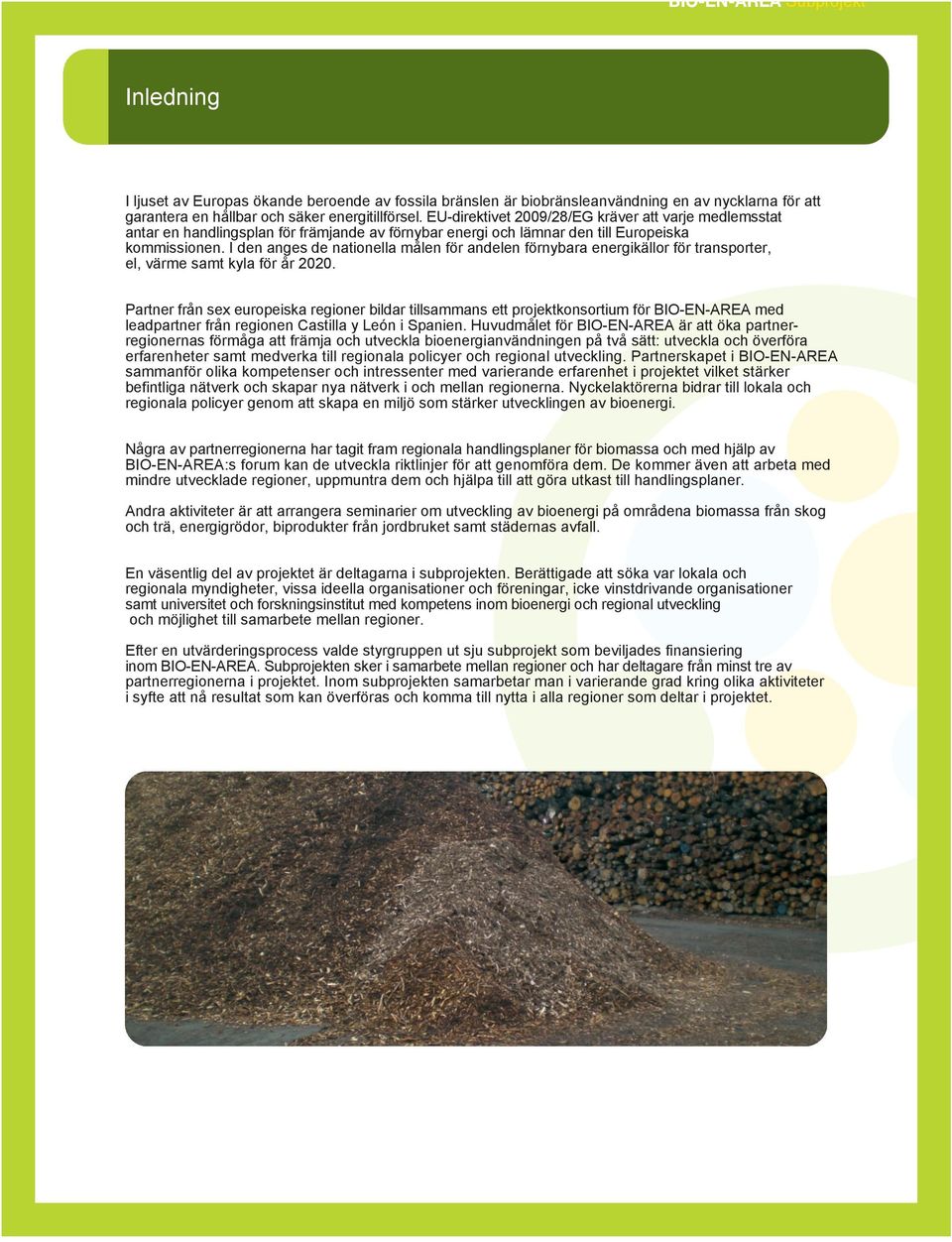 BIO-EN-AREA Subprojekt

Inledning

I ljuset av Europas ökande beroende av fossila bränslen är biobränsleanvändning en av nycklarna för att garantera en hållbar och säker energitillförsel. EU-direktivet 2009/28/EG kräver att varje medlemsstat antar en handlingsplan för främjande av förnybar energi och lämnar den till Europeiska kommissionen. I den anges de nationella målen för andelen förnybara energikällor för transporter, el, värme samt kyla för år 2020.

Partner från sex europeiska regioner bildar tillsammans ett projektkonsortium för BIO-EN-AREA med leadpartner från regionen Castilla y León i Spanien. Huvudmålet för BIO-EN-AREA är att öka partnerregionernas förmåga att främja och utveckla bioenergianvändningen på två sätt: utveckla och överföra erfarenheter samt medverka till regionala policyer och regional utveckling. Partnerskapet i BIO-EN-AREA sammanför olika kompetenser och intressenter med varierande erfarenhet i projektet vilket stärker befintliga nätverk och skapar nya nätverk i och mellan regionerna. Nyckelaktörerna bidrar till lokala och regionala policyer genom att skapa en miljö som stärker utvecklingen av bioenergi.

Några av partnerregionerna har tagit fram regionala handlingsplaner för biomassa och med hjälp av BIO-EN-AREA:s forum kan de utveckla riktlinjer för att genomföra dem. De kommer även att arbeta med mindre utvecklade regioner, uppmuntra dem och hjälpa till att göra utkast till handlingsplaner.

Andra aktiviteter är att arrangera seminarier om utveckling av bioenergi på områdena biomassa från skog och trä, energigrödor, biprodukter från jordbruket samt städernas avfall.

En väsentlig del av projektet är deltagarna i subprojekten. Berättigade att söka var lokala och regionala myndigheter, vissa ideella organisationer och föreningar, icke vinstdrivande organisationer samt universitet och forskningsinstitut med kompetens inom bioenergi och regional utveckling och möjlighet till samarbete mellan regioner.

Efter en utvärderingsprocess valde styrgruppen ut sju subprojekt som beviljades finansiering inom BIO-EN-AREA. Subprojekten sker i samarbete mellan regioner och har deltagare från minst tre av partnerregionerna i projektet. Inom subprojekten samarbetar man i varierande grad kring olika aktiviteter i syfte att nå resultat som kan överföras och komma till nytta i alla regioner som deltar i projektet.